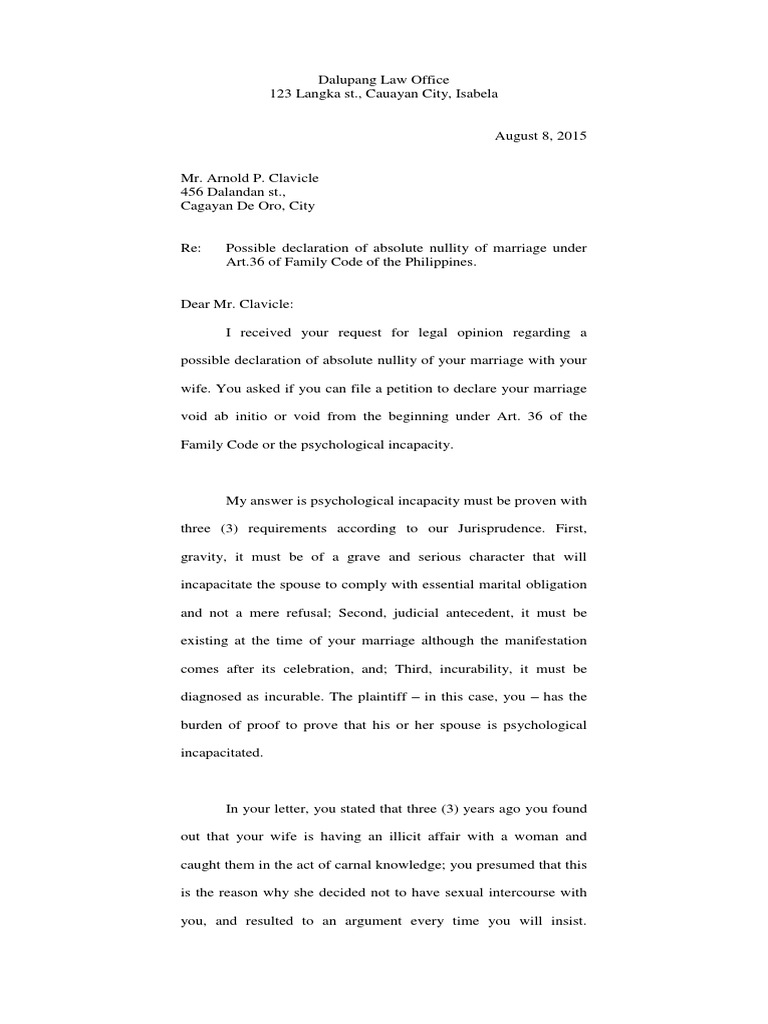 Dalupang Law Office
123 Langka st., Cauayan City, Isabela

August 8, 2015

Mr. Arnold P. Clavicle
456 Dalandan st.,
Cagayan De Oro, City

Re: Possible declaration of absolute nullity of marriage under Art.36 of Family Code of the Philippines.

Dear Mr. Clavicle:

I received your request for legal opinion regarding a possible declaration of absolute nullity of your marriage with your wife. You asked if you can file a petition to declare your marriage void ab initio or void from the beginning under Art. 36 of the Family Code or the psychological incapacity.

My answer is psychological incapacity must be proven with three (3) requirements according to our Jurisprudence. First, gravity, it must be of a grave and serious character that will incapacitate the spouse to comply with essential marital obligation and not a mere refusal; Second, judicial antecedent, it must be existing at the time of your marriage although the manifestation comes after its celebration, and; Third, incurability, it must be diagnosed as incurable. The plaintiff – in this case, you – has the burden of proof to prove that his or her spouse is psychological incapacitated.

In your letter, you stated that three (3) years ago you found out that your wife is having an illicit affair with a woman and caught them in the act of carnal knowledge; you presumed that this is the reason why she decided not to have sexual intercourse with you, and resulted to an argument every time you will insist.